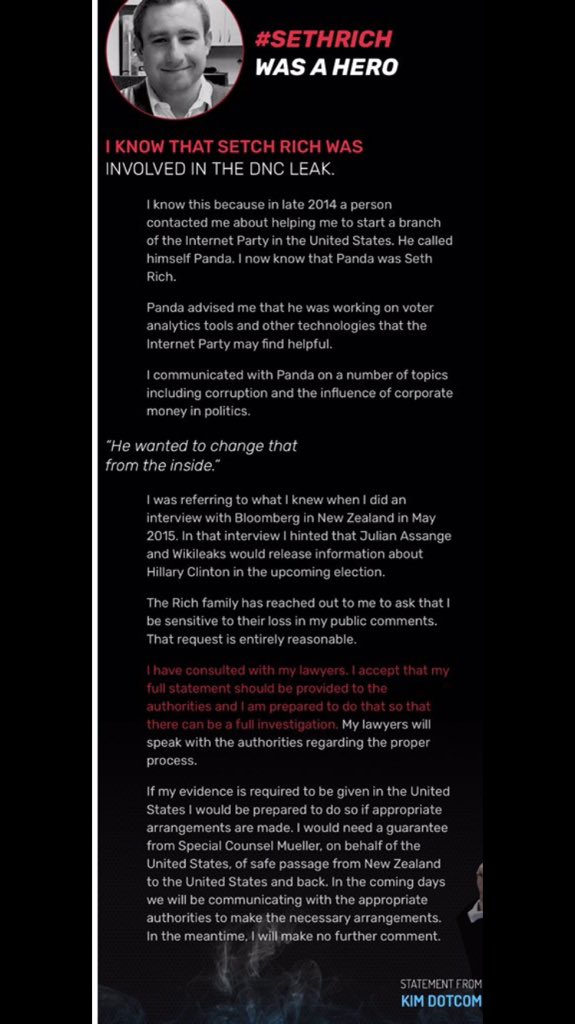 #SETHRICH
WAS A HERO

I KNOW THAT SETCH RICH WAS INVOLVED IN THE DNC LEAK.

I know this because in late 2014 a person contacted me about helping me to start a branch of the Internet Party in the United States. He called himself Panda. I now know that Panda was Seth Rich.

Panda advised me that he was working on voter analytics tools and other technologies that the Internet Party may find helpful.

I communicated with Panda on a number of topics including corruption and the influence of corporate money in politics.

"He wanted to change that from the inside."

I was referring to what I knew when I did an interview with Bloomberg in New Zealand in May 2015. In that interview I hinted that Julian Assange and Wikileaks would release information about Hillary Clinton in the upcoming election.

The Rich family has reached out to me to ask that I be sensitive to their loss in my public comments. That request is entirely reasonable.

I have consulted with my lawyers. I accept that my full statement should be provided to the authorities and I am prepared to do that so that there can be a full investigation. My lawyers will speak with the authorities regarding the proper process.

If my evidence is required to be given in the United States I would be prepared to do so if appropriate arrangements are made. I would need a guarantee from Special Counsel Mueller, on behalf of the United States, of safe passage from New Zealand to the United States and back. In the coming days we will be communicating with the appropriate authorities to make the necessary arrangements. In the meantime, I will make no further comment.

STATEMENT FROM
KIM DOTCOM